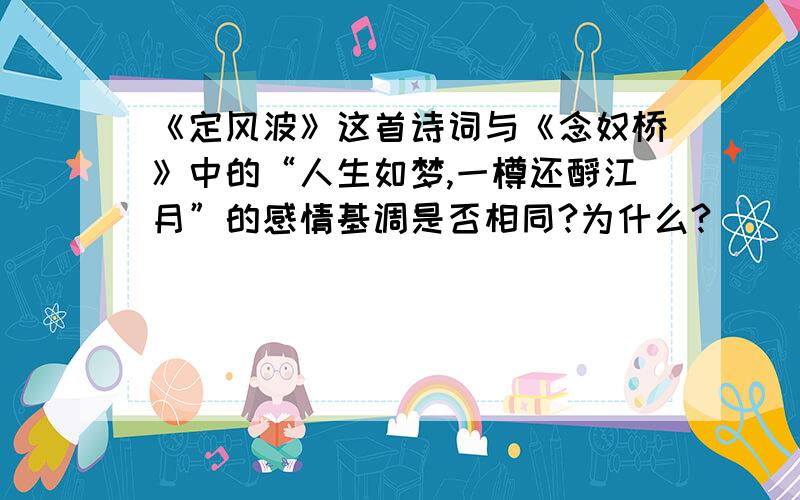 《定风波》这首诗词与《念奴桥》中的“人生如梦,一樽还酹江月”的感情基调是否相同?为什么?